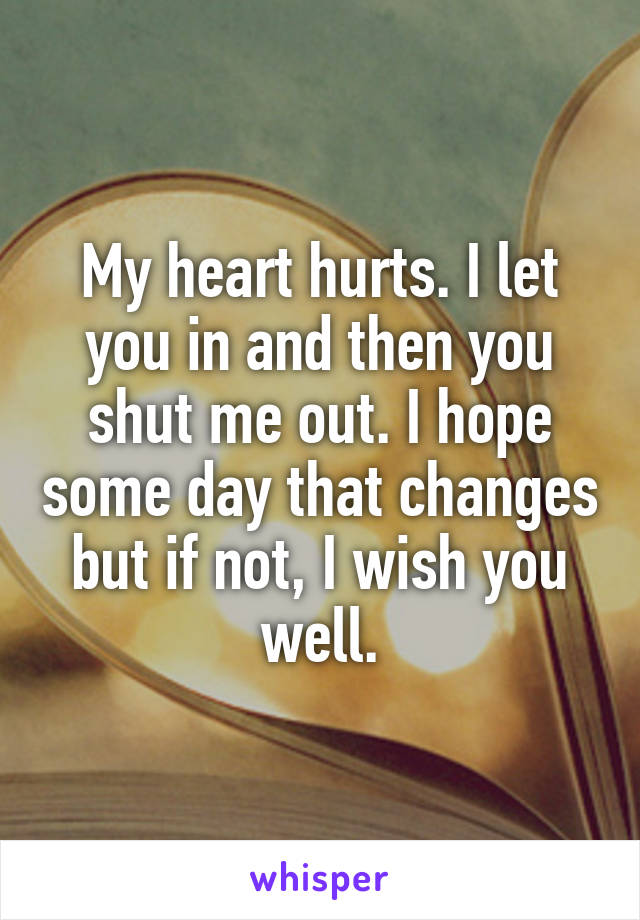 My heart hurts. I let you in and then you shut me out. I hope some day that changes but if not, I wish you well.

whisper